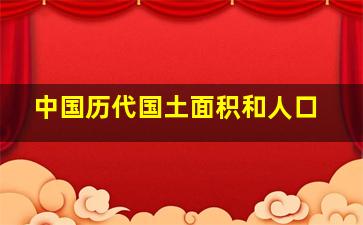 中国历代国土面积和人口